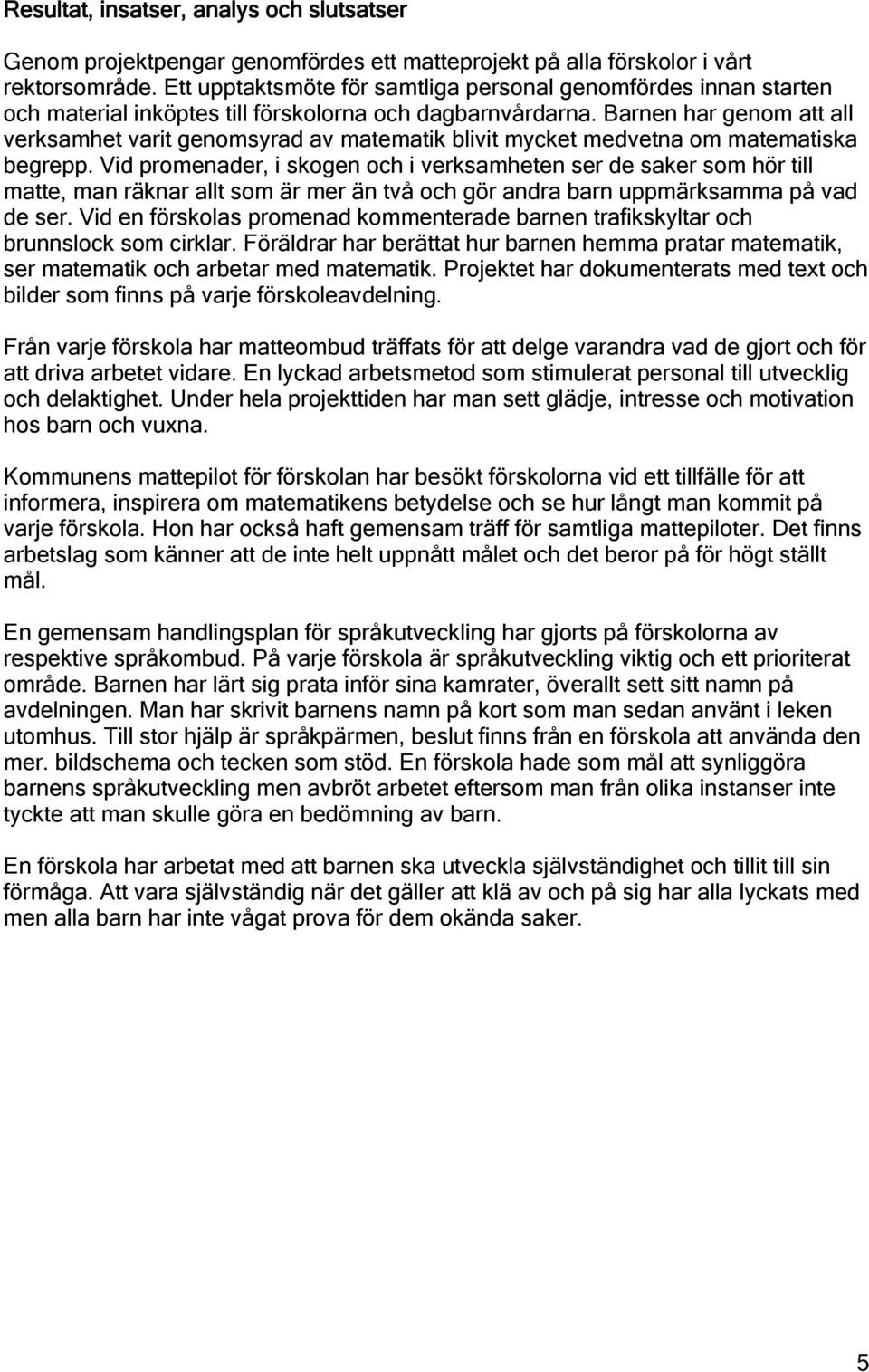 Resultat, insatser, analys och slutsatser

Genom projektpengar genomfördes ett matteprojekt på alla förskolor i vårt rektorsområde. Ett upptaktsmöte för samtliga personal genomfördes innan starten och material inköptes till förskolorna och dagbarnvårdarna. Barnen har genom att all verksamhet varit genomsyrad av matematik blivit mycket medvetna om matematiska begrepp. Vid promenader, i skogen och i verksamheten ser de saker som hör till matte, man räknar allt som är mer än två och gör andra barn uppmärksamma på vad de ser. Vid en förskolas promenad kommenterade barnen trafikskyltar och brunnslock som cirklar. Föräldrar har berättat hur barnen hemma pratar matematik, ser matematik och arbetar med matematik. Projektet har dokumenterats med text och bilder som finns på varje förskoleavdelning.

Från varje förskola har matteombud träffats för att delge varandra vad de gjort och för att driva arbetet vidare. En lyckad arbetsmetod som stimulerat personal till utvecklig och delaktighet. Under hela projekttiden har man sett glädje, intresse och motivation hos barn och vuxna.

Kommunens mattepilot för förskolan har besökt förskolorna vid ett tillfälle för att informera, inspirera om matematikens betydelse och se hur långt man kommit på varje förskola. Hon har också haft gemensam träff för samtliga mattepiloter. Det finns arbetslag som känner att de inte helt uppnått målet och det beror på för högt ställt mål.

En gemensam handlingsplan för språkutveckling har gjorts på förskolorna av respektive språkombud. På varje förskola är språkutveckling viktig och ett prioriterat område. Barnen har lärt sig prata inför sina kamrater, överallt sett sitt namn på avdelningen. Man har skrivit barnens namn på kort som man sedan använt i leken utomhus. Till stor hjälp är språkpärmen, beslut finns från en förskola att använda den mer. bildschema och tecken som stöd. En förskola hade som mål att synliggöra barnens språkutveckling men avbröt arbetet eftersom man från olika instanser inte tyckte att man skulle göra en bedömning av barn.

En förskola har arbetat med att barnen ska utveckla självständighet och tillit till sin förmåga. Att vara självständig när det gäller att klä av och på sig har alla lyckats med men alla barn har inte vågat prova för dem okända saker.

5